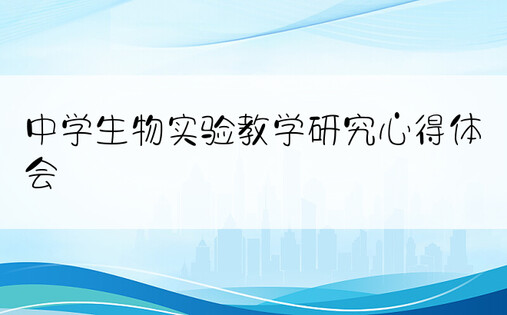 中学生物实验教学研究心得体会